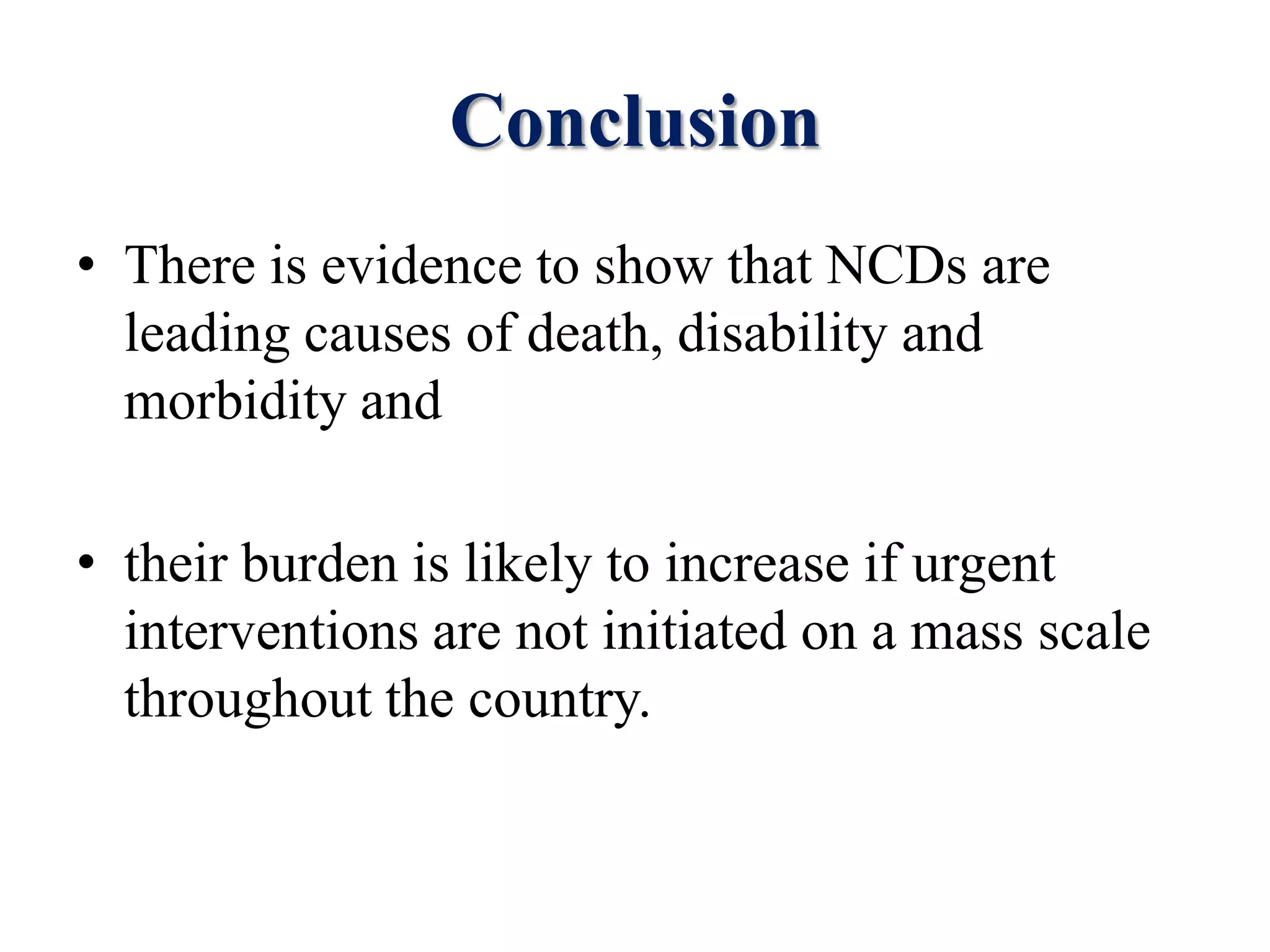 Conclusion

• There is evidence to show that NCDs are leading causes of death, disability and morbidity and

• their burden is likely to increase if urgent interventions are not initiated on a mass scale throughout the country.